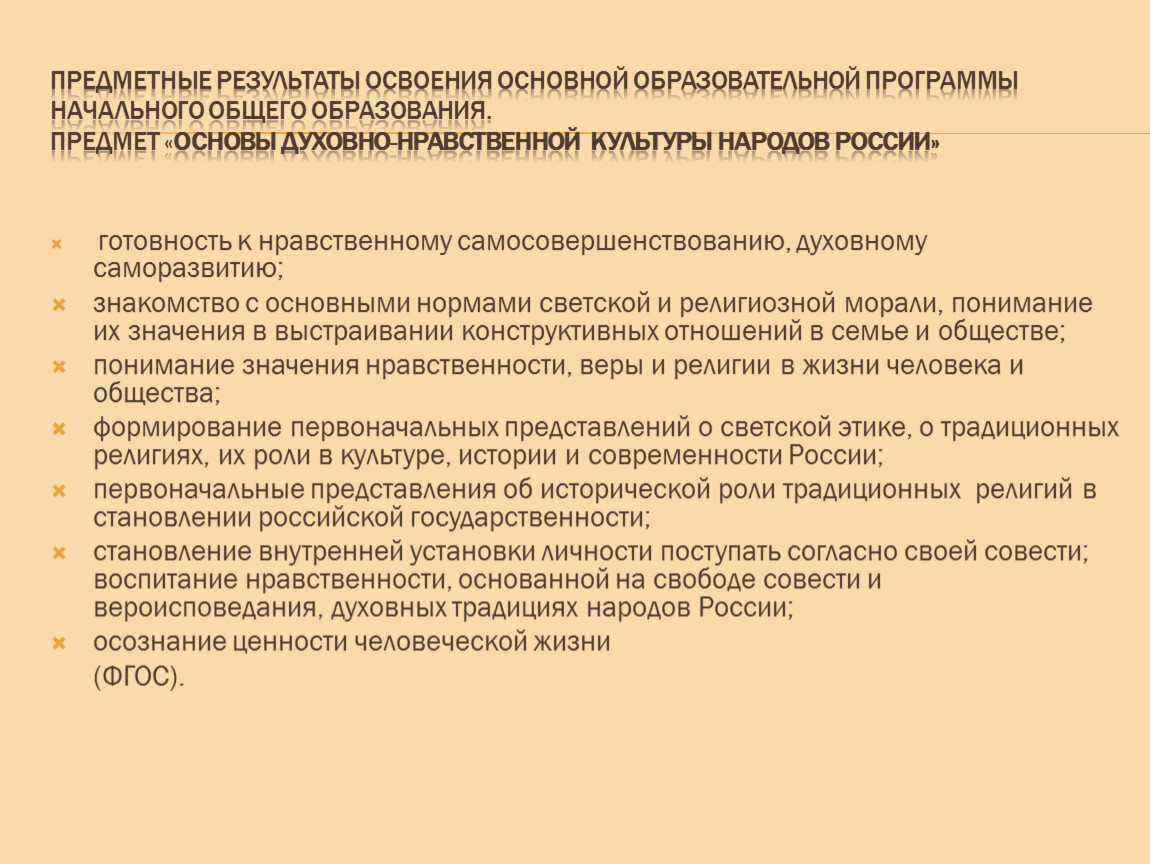 ПРЕДМЕТНЫЕ РЕЗУЛЬТАТЫ ОСВОЕНИЯ ОСНОВНОЙ ОБРАЗОВАТЕЛЬНОЙ ПРОГРАММЫ НАЧАЛЬНОГО ОБЩЕГО ОБРАЗОВАНИЯ.
ПРЕДМЕТ «ОСНОВЫ ДУХОВНО-НРАВСТВЕННОЙ КУЛЬТУРЫ НАРОДОВ РОССИИ»

готовность к нравственному самосовершенствованию, духовному саморазвитию;

знакомство с основными нормами светской и религиозной морали, понимание их значения в выстраивании конструктивных отношений в семье и обществе;

понимание значения нравственности, веры и религии в жизни человека и общества;

формирование первоначальных представлений о светской этике, о традиционных религиях, их роли в культуре, истории и современности России;

первоначальные представления об исторической роли традиционных религий в становлении российской государственности;

становление внутренней установки личности поступать согласно своей совести; воспитание нравственности, основанной на свободе совести и вероисповедания, духовных традициях народов России;

осознание ценности человеческой жизни
(ФГОС).